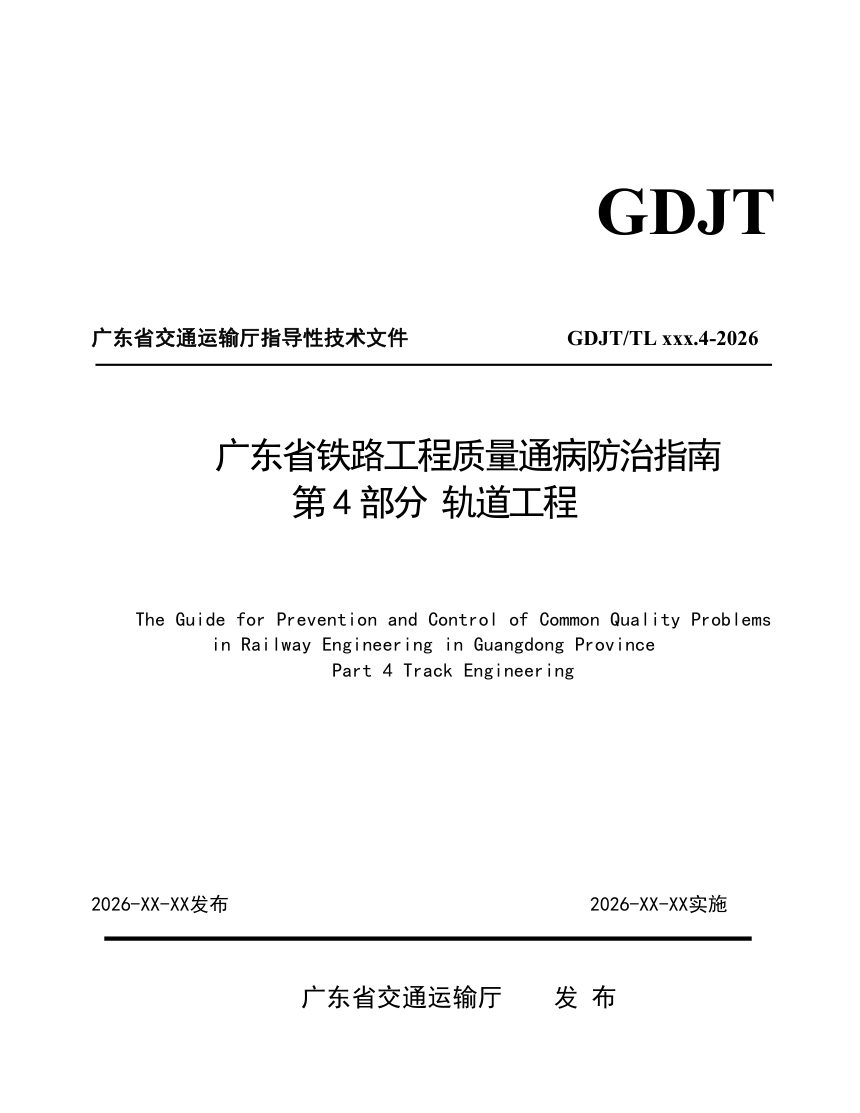 GDJT

广东省交通运输厅指导性技术文件 GDJT/TL xxx.4-2026

广东省铁路工程质量通病防治指南
第4部分 轨道工程

The Guide for Prevention and Control of Common Quality Problems in Railway Engineering in Guangdong Province
Part 4 Track Engineering

2026-XX-XX发布 2026-XX-XX实施

广东省交通运输厅 发 布